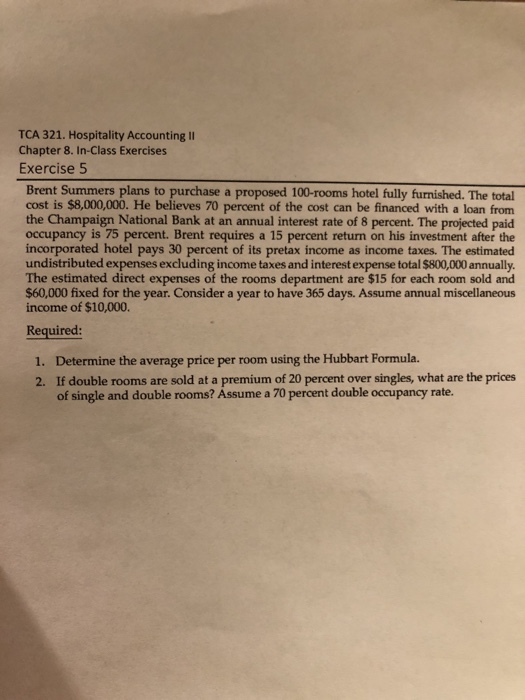 TCA 321. Hospitality Accounting II
Chapter 8. In-Class Exercises
Exercise 5

Brent Summers plans to purchase a proposed 100-rooms hotel fully furnished. The total cost is $8,000,000. He believes 70 percent of the cost can be financed with a loan from the Champaign National Bank at an annual interest rate of 8 percent. The projected paid occupancy is 75 percent. Brent requires a 15 percent return on his investment after the incorporated hotel pays 30 percent of its pretax income as income taxes. The estimated undistributed expenses excluding income taxes and interest expense total $800,000 annually. The estimated direct expenses of the rooms department are $15 for each room sold and $60,000 fixed for the year. Consider a year to have 365 days. Assume annual miscellaneous income of $10,000.

Required:

1. Determine the average price per room using the Hubbart Formula.
2. If double rooms are sold at a premium of 20 percent over singles, what are the prices of single and double rooms? Assume a 70 percent double occupancy rate.